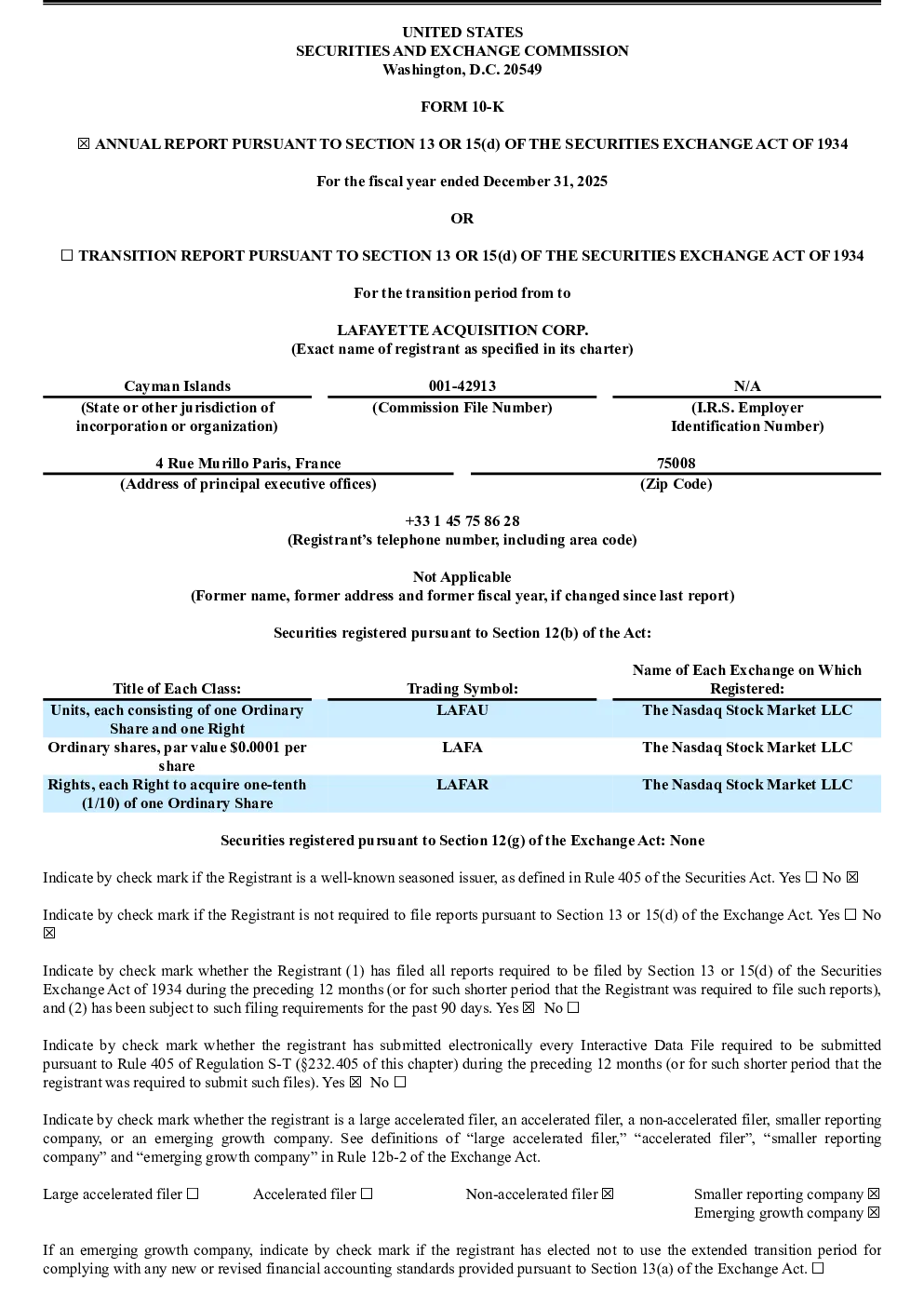 UNITED STATES
SECURITIES AND EXCHANGE COMMISSION
Washington, D.C. 20549

FORM 10-K

☒ ANNUAL REPORT PURSUANT TO SECTION 13 OR 15(d) OF THE SECURITIES EXCHANGE ACT OF 1934

For the fiscal year ended December 31, 2025

OR

☐ TRANSITION REPORT PURSUANT TO SECTION 13 OR 15(d) OF THE SECURITIES EXCHANGE ACT OF 1934

For the transition period from to

LAFAYETTE ACQUISITION CORP.
(Exact name of registrant as specified in its charter)

| Cayman Islands | 001-42913 | N/A |
|---|---|---|
| (State or other jurisdiction of incorporation or organization) | (Commission File Number) | (I.R.S. Employer Identification Number) |

| 4 Rue Murillo Paris, France | 75008 |
|---|---|
| (Address of principal executive offices) | (Zip Code) |

+33 1 45 75 86 28
(Registrant's telephone number, including area code)

Not Applicable
(Former name, former address and former fiscal year, if changed since last report)

Securities registered pursuant to Section 12(b) of the Act:

| Title of Each Class: | Trading Symbol: | Name of Each Exchange on Which Registered: |
|---|---|---|
| Units, each consisting of one Ordinary Share and one Right | LAFAU | The Nasdaq Stock Market LLC |
| Ordinary shares, par value $0.0001 per share | LAFA | The Nasdaq Stock Market LLC |
| Rights, each Right to acquire one-tenth (1/10) of one Ordinary Share | LAFAR | The Nasdaq Stock Market LLC |

Securities registered pursuant to Section 12(g) of the Exchange Act: None

Indicate by check mark if the Registrant is a well-known seasoned issuer, as defined in Rule 405 of the Securities Act. Yes ☐ No ☒

Indicate by check mark if the Registrant is not required to file reports pursuant to Section 13 or 15(d) of the Exchange Act. Yes ☐ No ☒

Indicate by check mark whether the Registrant (1) has filed all reports required to be filed by Section 13 or 15(d) of the Securities Exchange Act of 1934 during the preceding 12 months (or for such shorter period that the Registrant was required to file such reports), and (2) has been subject to such filing requirements for the past 90 days. Yes ☒ No ☐

Indicate by check mark whether the registrant has submitted electronically every Interactive Data File required to be submitted pursuant to Rule 405 of Regulation S-T (§232.405 of this chapter) during the preceding 12 months (or for such shorter period that the registrant was required to submit such files). Yes ☒ No ☐

Indicate by check mark whether the registrant is a large accelerated filer, an accelerated filer, a non-accelerated filer, smaller reporting company, or an emerging growth company. See definitions of "large accelerated filer," "accelerated filer", "smaller reporting company" and "emerging growth company" in Rule 12b-2 of the Exchange Act.

Large accelerated filer ☐ Accelerated filer ☐ Non-accelerated filer ☒ Smaller reporting company ☒
Emerging growth company ☒

If an emerging growth company, indicate by check mark if the registrant has elected not to use the extended transition period for complying with any new or revised financial accounting standards provided pursuant to Section 13(a) of the Exchange Act. ☐